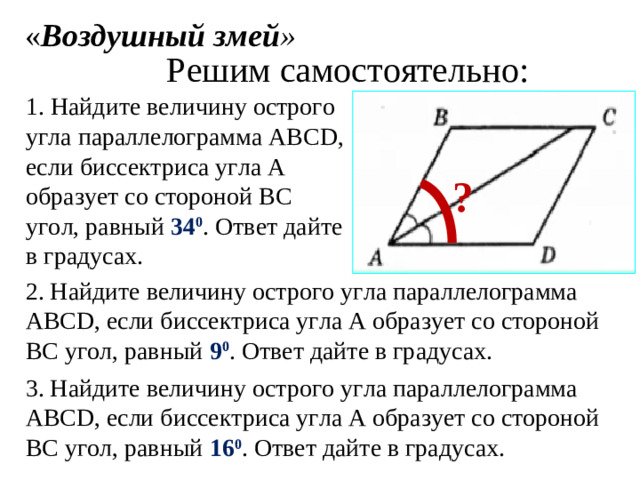 «Воздушный змей»

Решим самостоятельно:

1. Найдите величину острого угла параллелограмма ABCD, если биссектриса угла A образует со стороной BC угол, равный $34^0$. Ответ дайте в градусах.

B C ? A D

2. Найдите величину острого угла параллелограмма ABCD, если биссектриса угла A образует со стороной BC угол, равный $9^0$. Ответ дайте в градусах.

3. Найдите величину острого угла параллелограмма ABCD, если биссектриса угла A образует со стороной BC угол, равный $16^0$. Ответ дайте в градусах.